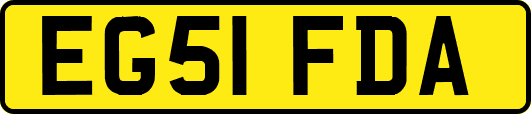 EG51 FDA